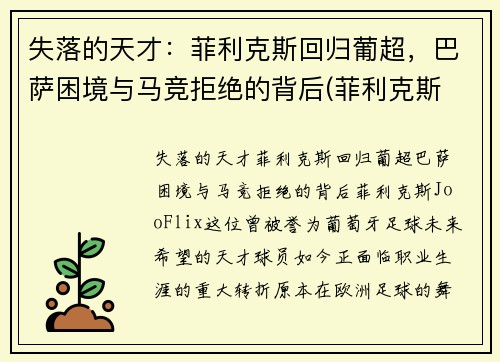 失落的天才：菲利克斯回归葡超，巴萨困境与马竞拒绝的背后(菲利克斯

失落的天才菲利克斯回归葡超巴萨困境与马竞拒绝的背后菲利克斯JooFlix这位曾被誉为葡萄牙足球未来希望的天才球员如今正面临职业生涯的重大转折原本在欧洲足球的舞